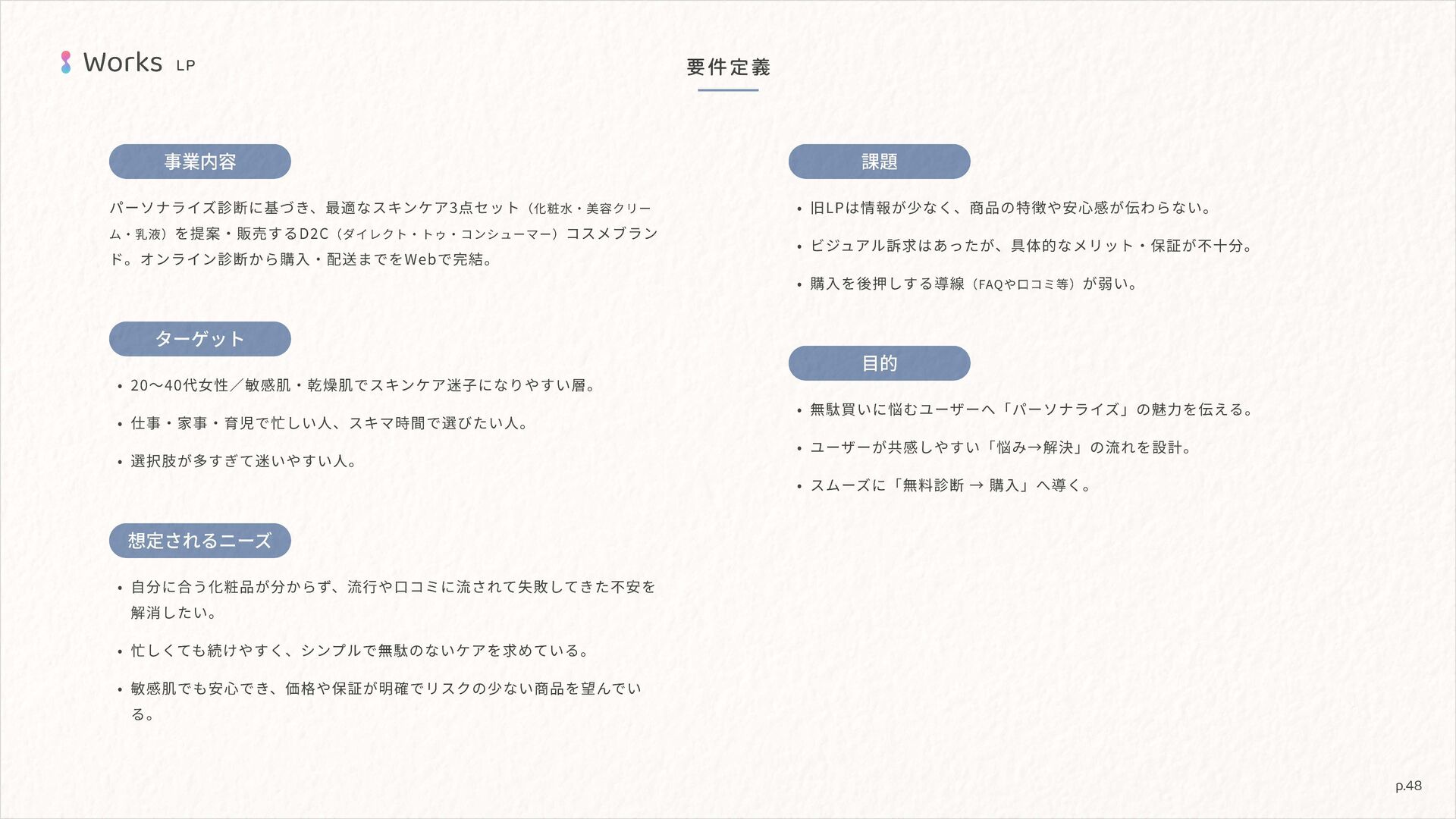 Works LP

要件定義

事業内容

パーソナライズ診断に基づき、最適なスキンケア3点セット（化粧水・美容クリーム・乳液）を提案・販売するD2C（ダイレクト・トゥ・コンシューマー）コスメブランド。オンライン診断から購入・配送までをWebで完結。

ターゲット

• 20〜40代女性／敏感肌・乾燥肌でスキンケア迷子になりやすい層。
• 仕事・家事・育児で忙しい人、スキマ時間で選びたい人。
• 選択肢が多すぎて迷いやすい人。

想定されるニーズ

• 自分に合う化粧品が分からず、流行や口コミに流されて失敗してきた不安を解消したい。
• 忙しくても続けやすく、シンプルで無駄のないケアを求めている。
• 敏感肌でも安心でき、価格や保証が明確でリスクの少ない商品を望んでいる。

課題

• 旧LPは情報が少なく、商品の特徴や安心感が伝わらない。
• ビジュアル訴求はあったが、具体的なメリット・保証が不十分。
• 購入を後押しする導線（FAQや口コミ等）が弱い。

目的

• 無駄買いに悩むユーザーへ「パーソナライズ」の魅力を伝える。
• ユーザーが共感しやすい「悩み→解決」の流れを設計。
• スムーズに「無料診断 → 購入」へ導く。

p.48